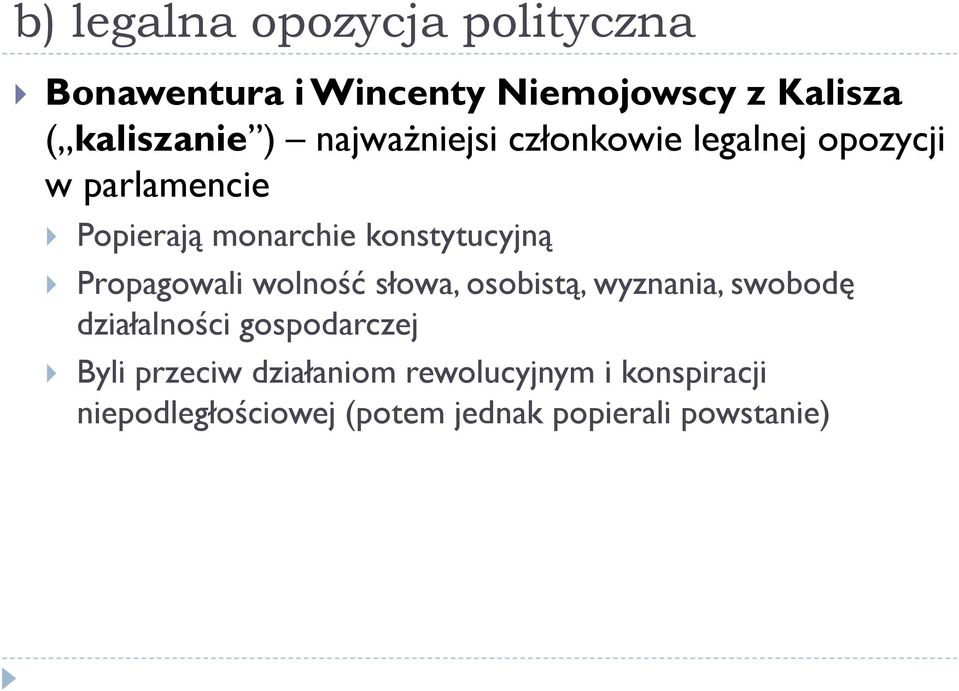 b) legalna opozycja polityczna

Bonawentura i Wincenty Niemojowscy z Kalisza („kaliszanie”) – najważniejsi członkowie legalnej opozycji w parlamencie

Popierają monarchie konstytucyjną

Propagowali wolność słowa, osobistą, wyznania, swobodę działalności gospodarczej

Byli przeciw działaniom rewolucyjnym i konspiracji niepodległościowej (potem jednak popierali powstanie)